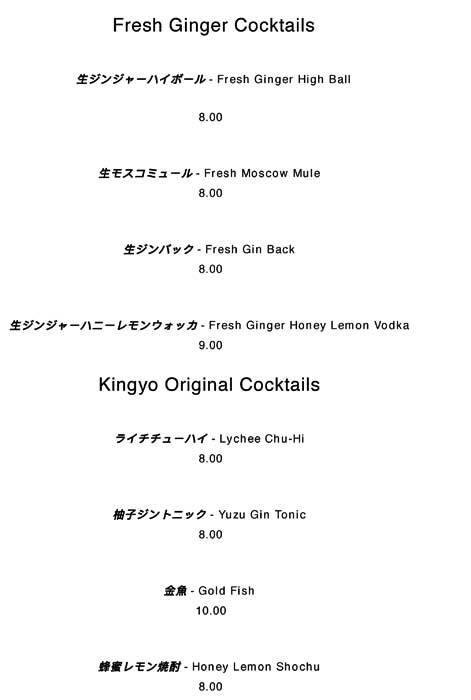 Fresh Ginger Cocktails

生ジンジャーハイボール - Fresh Ginger High Ball

8.00

生モスコミュール - Fresh Moscow Mule
8.00

生ジンバック - Fresh Gin Back
8.00

生ジンジャーハニーレモンウォッカ - Fresh Ginger Honey Lemon Vodka
9.00

Kingyo Original Cocktails

ライチチューハイ - Lychee Chu-Hi
8.00

柚子ジントニック - Yuzu Gin Tonic
8.00

金魚 - Gold Fish
10.00

蜂蜜レモン焼酎 - Honey Lemon Shochu
8.00